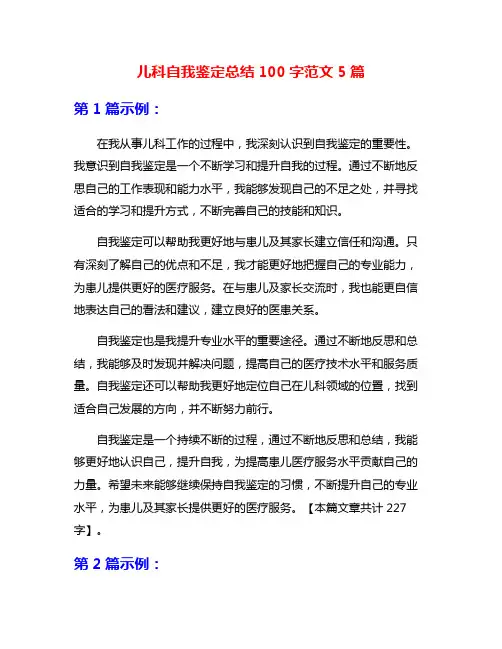 儿科自我鉴定总结 100 字范文 5 篇

第 1 篇示例：

在我从事儿科工作的过程中，我深刻认识到自我鉴定的重要性。我意识到自我鉴定是一个不断学习和提升自我的过程。通过不断地反思自己的工作表现和能力水平，我能够发现自己的不足之处，并寻找适合的学习和提升方式，不断完善自己的技能和知识。

自我鉴定可以帮助我更好地与患儿及其家长建立信任和沟通。只有深刻了解自己的优点和不足，我才能更好地把握自己的专业能力，为患儿提供更好的医疗服务。在与患儿及家长交流时，我也能更自信地表达自己的看法和建议，建立良好的医患关系。

自我鉴定也是我提升专业水平的重要途径。通过不断地反思和总结，我能够及时发现并解决问题，提高自己的医疗技术水平和服务质量。自我鉴定还可以帮助我更好地定位自己在儿科领域的位置，找到适合自己发展的方向，并不断努力前行。

自我鉴定是一个持续不断的过程，通过不断地反思和总结，我能够更好地认识自己，提升自我，为提高患儿医疗服务水平贡献自己的力量。希望未来能够继续保持自我鉴定的习惯，不断提升自己的专业水平，为患儿及其家长提供更好的医疗服务。【本篇文章共计 227 字】。

第 2 篇示例：